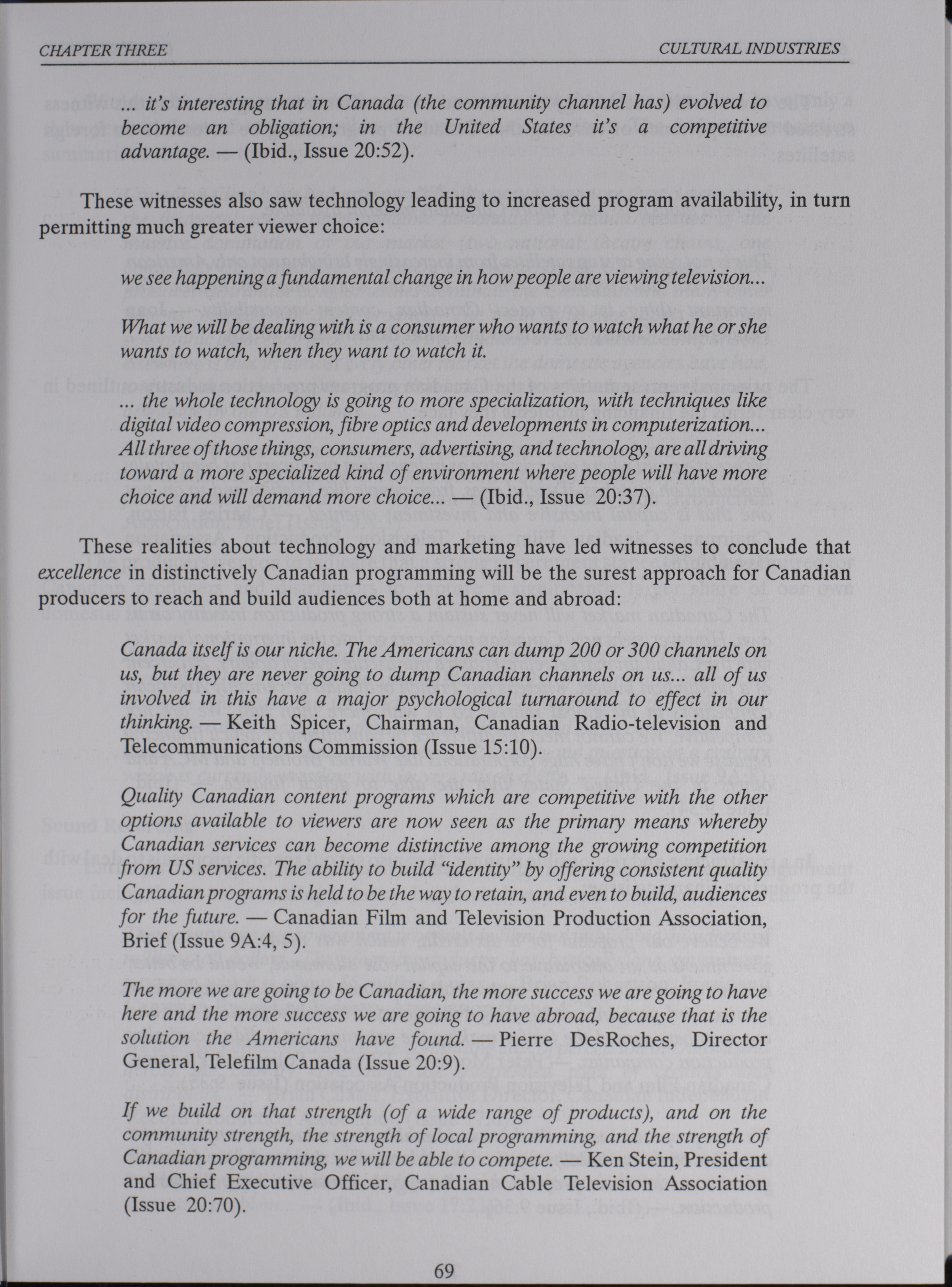 CHAPTER THREE

CULTURAL INDUSTRIES

... it's interesting that in Canada (the community channel has) evolved to become an obligation; in the United States it's a competitive advantage. — (Ibid., Issue 20:52).

These witnesses also saw technology leading to increased program availability, in turn permitting much greater viewer choice:

we see happening a fundamental change in how people are viewing television...

What we will be dealing with is a consumer who wants to watch what he or she wants to watch, when they want to watch it.

... the whole technology is going to more specialization, with techniques like digital video compression, fibre optics and developments in computerization... All three of those things, consumers, advertising, and technology, are all driving toward a more specialized kind of environment where people will have more choice and will demand more choice... — (Ibid., Issue 20:37).

These realities about technology and marketing have led witnesses to conclude that excellence in distinctively Canadian programming will be the surest approach for Canadian producers to reach and build audiences both at home and abroad:

Canada itself is our niche. The Americans can dump 200 or 300 channels on us, but they are never going to dump Canadian channels on us... all of us involved in this have a major psychological turnaround to effect in our thinking. — Keith Spicer, Chairman, Canadian Radio-television and Telecommunications Commission (Issue 15:10).

Quality Canadian content programs which are competitive with the other options available to viewers are now seen as the primary means whereby Canadian services can become distinctive among the growing competition from US services. The ability to build "identity" by offering consistent quality Canadian programs is held to be the way to retain, and even to build, audiences for the future. — Canadian Film and Television Production Association, Brief (Issue 9A:4, 5).

The more we are going to be Canadian, the more success we are going to have here and the more success we are going to have abroad, because that is the solution the Americans have found. — Pierre DesRoches, Director General, Telefilm Canada (Issue 20:9).

If we build on that strength (of a wide range of products), and on the community strength, the strength of local programming, and the strength of Canadian programming, we will be able to compete. — Ken Stein, President and Chief Executive Officer, Canadian Cable Television Association (Issue 20:70).

69